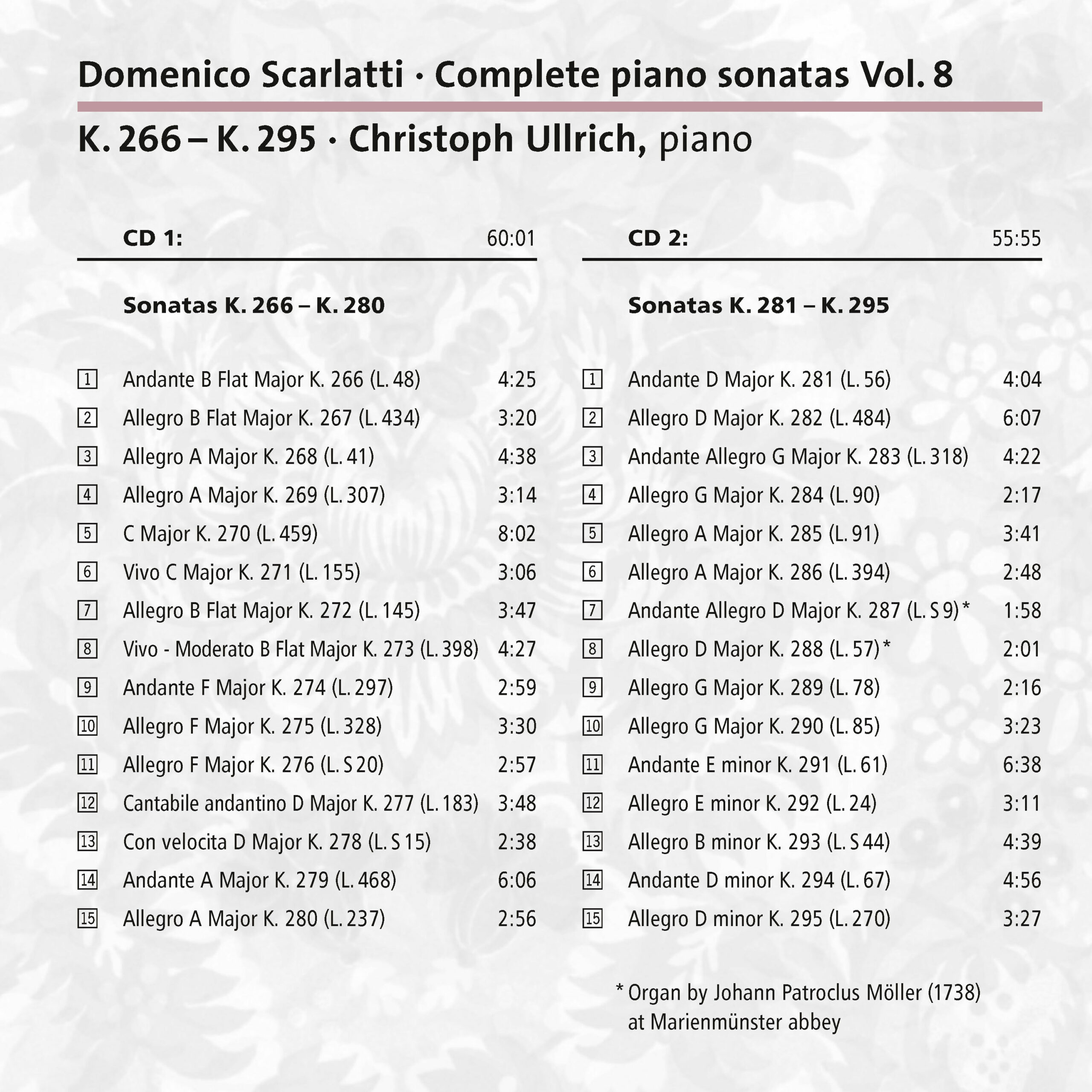 Domenico Scarlatti · Complete piano sonatas Vol. 8

K. 266 – K. 295 · Christoph Ullrich, piano

CD 1: 60:01

Sonatas K. 266 – K. 280

1 Andante B Flat Major K. 266 (L. 48) 4:25
2 Allegro B Flat Major K. 267 (L. 434) 3:20
3 Allegro A Major K. 268 (L. 41) 4:38
4 Allegro A Major K. 269 (L. 307) 3:14
5 C Major K. 270 (L. 459) 8:02
6 Vivo C Major K. 271 (L. 155) 3:06
7 Allegro B Flat Major K. 272 (L. 145) 3:47
8 Vivo - Moderato B Flat Major K. 273 (L. 398) 4:27
9 Andante F Major K. 274 (L. 297) 2:59
10 Allegro F Major K. 275 (L. 328) 3:30
11 Allegro F Major K. 276 (L. S 20) 2:57
12 Cantabile andantino D Major K. 277 (L. 183) 3:48
13 Con velocita D Major K. 278 (L. S 15) 2:38
14 Andante A Major K. 279 (L. 468) 6:06
15 Allegro A Major K. 280 (L. 237) 2:56

CD 2: 55:55

Sonatas K. 281 – K. 295

1 Andante D Major K. 281 (L. 56) 4:04
2 Allegro D Major K. 282 (L. 484) 6:07
3 Andante Allegro G Major K. 283 (L. 318) 4:22
4 Allegro G Major K. 284 (L. 90) 2:17
5 Allegro A Major K. 285 (L. 91) 3:41
6 Allegro A Major K. 286 (L. 394) 2:48
7 Andante Allegro D Major K. 287 (L. S 9)* 1:58
8 Allegro D Major K. 288 (L. 57)* 2:01
9 Allegro G Major K. 289 (L. 78) 2:16
10 Allegro G Major K. 290 (L. 85) 3:23
11 Andante E minor K. 291 (L. 61) 6:38
12 Allegro E minor K. 292 (L. 24) 3:11
13 Allegro B minor K. 293 (L. S 44) 4:39
14 Andante D minor K. 294 (L. 67) 4:56
15 Allegro D minor K. 295 (L. 270) 3:27

* Organ by Johann Patroclus Möller (1738) at Marienmünster abbey